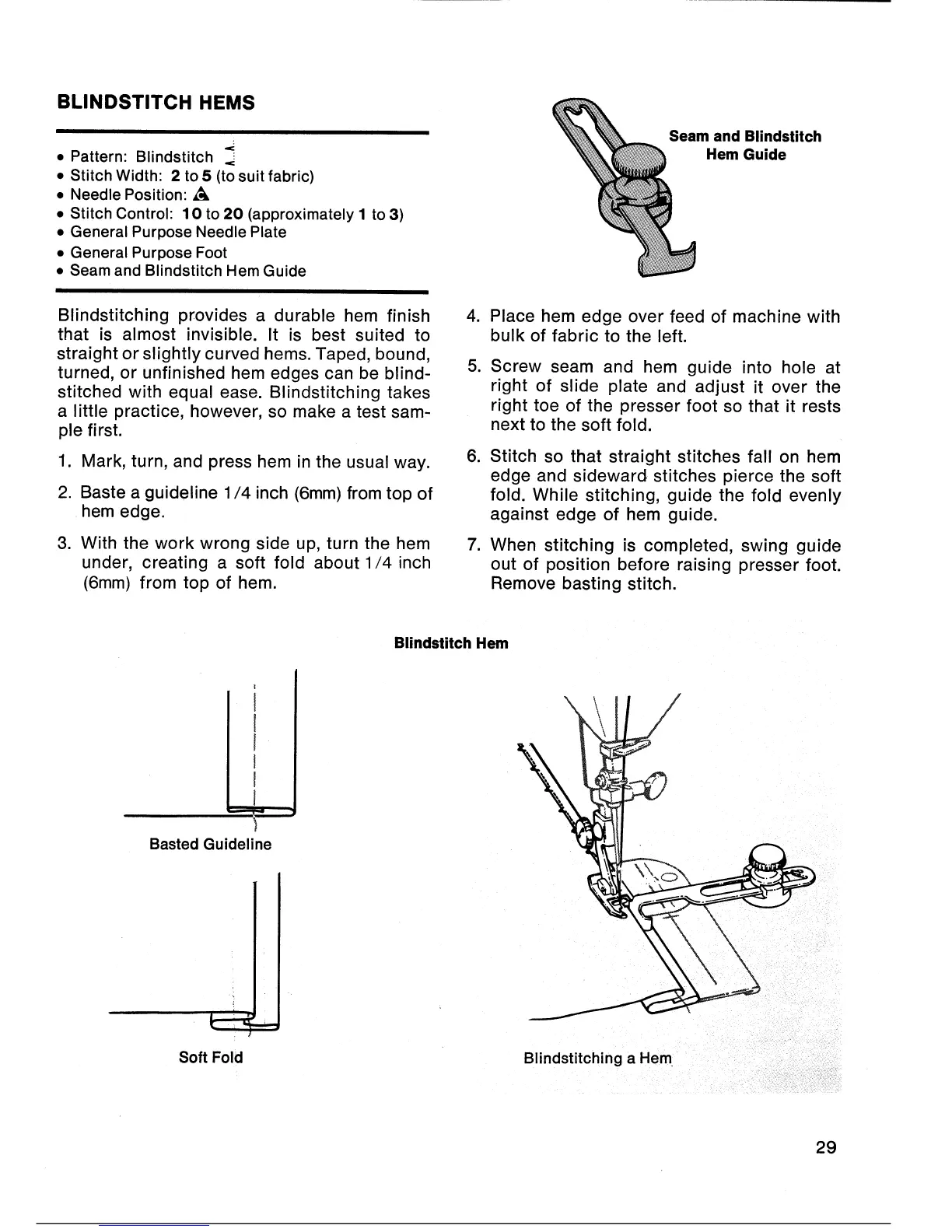 BLINDSTITCH HEMS

• Pattern: Blindstitch
• Stitch Width: 2 to 5 (to suit fabric)
• Needle Position: 
• Stitch Control: 10 to 20 (approximately 1 to 3)
• General Purpose Needle Plate
• General Purpose Foot
• Seam and Blindstitch Hem Guide

Blindstitching provides a durable hem finish that is almost invisible. It is best suited to straight or slightly curved hems. Taped, bound, turned, or unfinished hem edges can be blindstitched with equal ease. Blindstitching takes a little practice, however, so make a test sample first.

1. Mark, turn, and press hem in the usual way.

2. Baste a guideline 1/4 inch (6mm) from top of hem edge.

3. With the work wrong side up, turn the hem under, creating a soft fold about 1/4 inch (6mm) from top of hem.

Seam and Blindstitch Hem Guide

4. Place hem edge over feed of machine with bulk of fabric to the left.

5. Screw seam and hem guide into hole at right of slide plate and adjust it over the right toe of the presser foot so that it rests next to the soft fold.

6. Stitch so that straight stitches fall on hem edge and sideward stitches pierce the soft fold. While stitching, guide the fold evenly against edge of hem guide.

7. When stitching is completed, swing guide out of position before raising presser foot. Remove basting stitch.

Blindstitch Hem

Basted Guideline

Soft Fold

Blindstitching a Hem

29